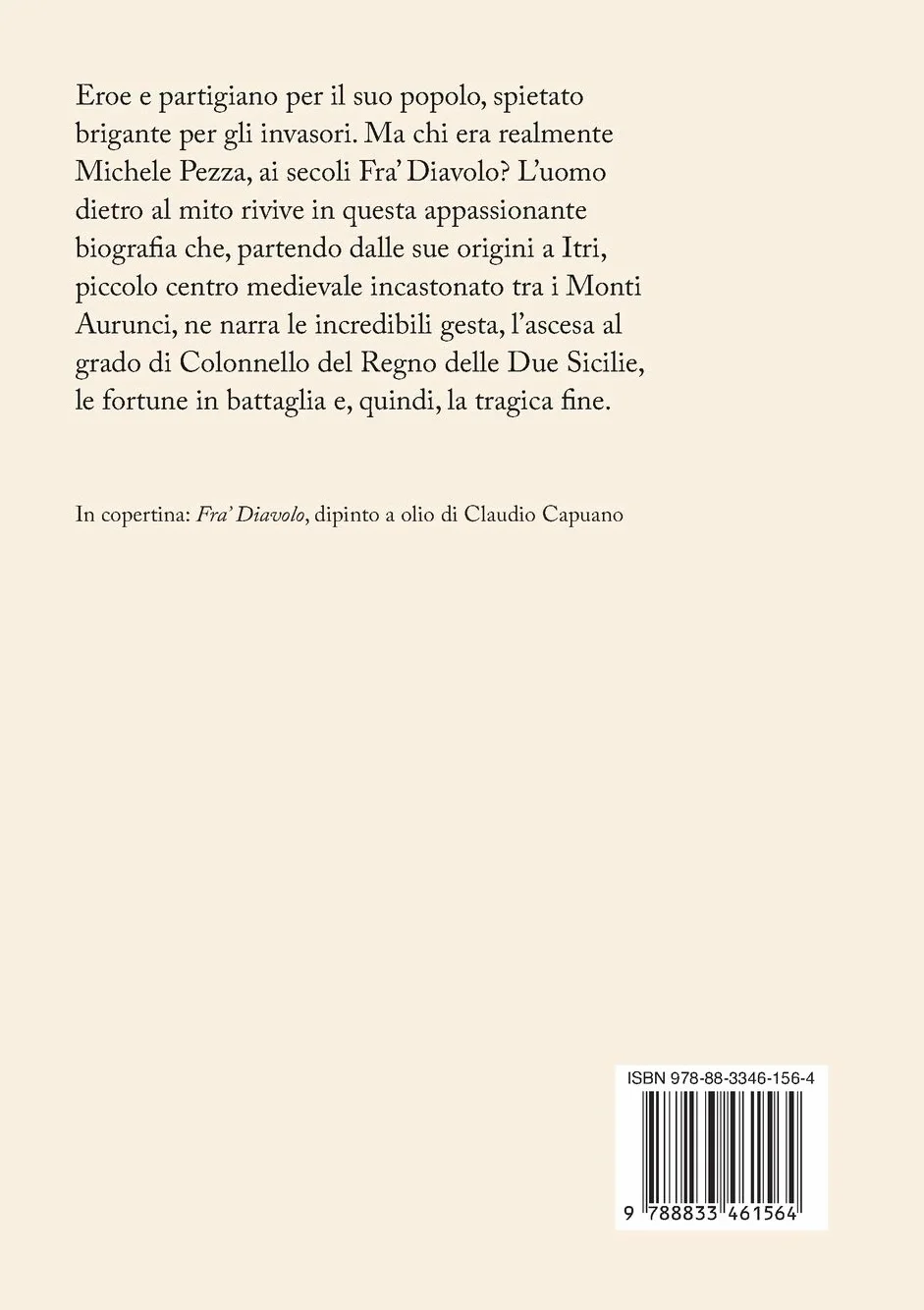 Eroe e partigiano per il suo popolo, spietato brigante per gli invasori. Ma chi era realmente Michele Pezza, ai secoli Fra' Diavolo? L'uomo dietro al mito rivive in questa appassionante biografia che, partendo dalle sue origini a Itri, piccolo centro medievale incastonato tra i Monti Aurunci, ne narra le incredibili gesta, l'ascesa al grado di Colonnello del Regno delle Due Sicilie, le fortune in battaglia e, quindi, la tragica fine.

In copertina: Fra' Diavolo, dipinto a olio di Claudio Capuano

ISBN 978-88-3346-156-4

9 788833 461564